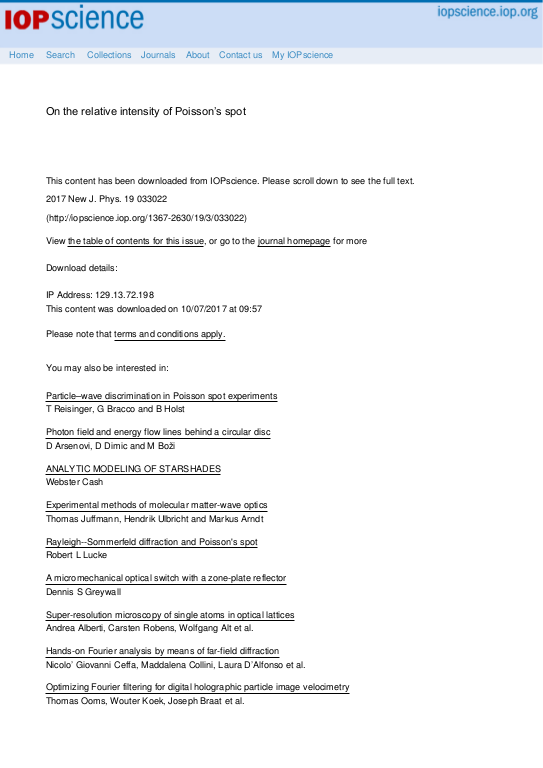 IOPscience

iopscience.iop.org

Home Search Collections Journals About Contact us My IOPscience

On the relative intensity of Poisson's spot

This content has been downloaded from IOPscience. Please scroll down to see the full text.

2017 New J. Phys. 19 033022

(http://iopscience.iop.org/1367-2630/19/3/033022)

View the table of contents for this issue, or go to the journal homepage for more

Download details:

IP Address: 129.13.72.198
This content was downloaded on 10/07/2017 at 09:57

Please note that terms and conditions apply.

You may also be interested in:

Particle–wave discrimination in Poisson spot experiments
T Reisinger, G Bracco and B Holst

Photon field and energy flow lines behind a circular disc
D Arsenovi, D Dimic and M Boži

ANALYTIC MODELING OF STARSHADES
Webster Cash

Experimental methods of molecular matter-wave optics
Thomas Juffmann, Hendrik Ulbricht and Markus Arndt

Rayleigh--Sommerfeld diffraction and Poisson's spot
Robert L Lucke

A micromechanical optical switch with a zone-plate reflector
Dennis S Greywall

Super-resolution microscopy of single atoms in optical lattices
Andrea Alberti, Carsten Robens, Wolfgang Alt et al.

Hands-on Fourier analysis by means of far-field diffraction
Nicolo' Giovanni Ceffa, Maddalena Collini, Laura D'Alfonso et al.

Optimizing Fourier filtering for digital holographic particle image velocimetry
Thomas Ooms, Wouter Koek, Joseph Braat et al.